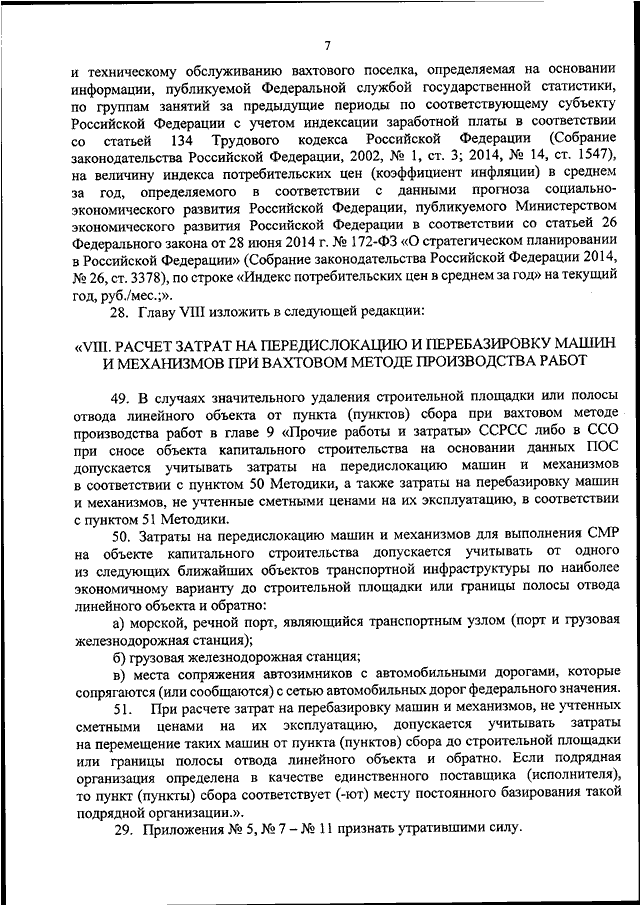 7

и техническому обслуживанию вахтового поселка, определяемая на основании информации, публикуемой Федеральной службой государственной статистики, по группам занятий за предыдущие периоды по соответствующему субъекту Российской Федерации с учетом индексации заработной платы в соответствии со статьей 134 Трудового кодекса Российской Федерации (Собрание законодательства Российской Федерации, 2002, № 1, ст. 3; 2014, № 14, ст. 1547), на величину индекса потребительских цен (коэффициент инфляции) в среднем за год, определяемого в соответствии с данными прогноза социально-экономического развития Российской Федерации, публикуемого Министерством экономического развития Российской Федерации в соответствии со статьей 26 Федерального закона от 28 июня 2014 г. № 172-ФЗ «О стратегическом планировании в Российской Федерации» (Собрание законодательства Российской Федерации 2014, № 26, ст. 3378), по строке «Индекс потребительских цен в среднем за год» на текущий год, руб./мес.;».

28. Главу VIII изложить в следующей редакции:

«VIII. РАСЧЕТ ЗАТРАТ НА ПЕРЕДИСЛОКАЦИЮ И ПЕРЕБАЗИРОВКУ МАШИН И МЕХАНИЗМОВ ПРИ ВАХТОВОМ МЕТОДЕ ПРОИЗВОДСТВА РАБОТ

49. В случаях значительного удаления строительной площадки или полосы отвода линейного объекта от пункта (пунктов) сбора при вахтовом методе производства работ в главе 9 «Прочие работы и затраты» ССРСС либо в ССО при сносе объекта капитального строительства на основании данных ПОС допускается учитывать затраты на передислокацию машин и механизмов в соответствии с пунктом 50 Методики, а также затраты на перебазировку машин и механизмов, не учтенные сметными ценами на их эксплуатацию, в соответствии с пунктом 51 Методики.

50. Затраты на передислокацию машин и механизмов для выполнения СМР на объекте капитального строительства допускается учитывать от одного из следующих ближайших объектов транспортной инфраструктуры по наиболее экономичному варианту до строительной площадки или границы полосы отвода линейного объекта и обратно:

а) морской, речной порт, являющийся транспортным узлом (порт и грузовая железнодорожная станция);

б) грузовая железнодорожная станция;

в) места сопряжения автозимников с автомобильными дорогами, которые сопрягаются (или сообщаются) с сетью автомобильных дорог федерального значения.

51. При расчете затрат на перебазировку машин и механизмов, не учтенных сметными ценами на их эксплуатацию, допускается учитывать затраты на перемещение таких машин от пункта (пунктов) сбора до строительной площадки или границы полосы отвода линейного объекта и обратно. Если подрядная организация определена в качестве единственного поставщика (исполнителя), то пункт (пункты) сбора соответствует (-ют) месту постоянного базирования такой подрядной организации.».

29. Приложения № 5, № 7 – № 11 признать утратившими силу.